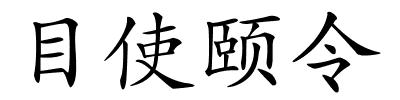 目使颐令